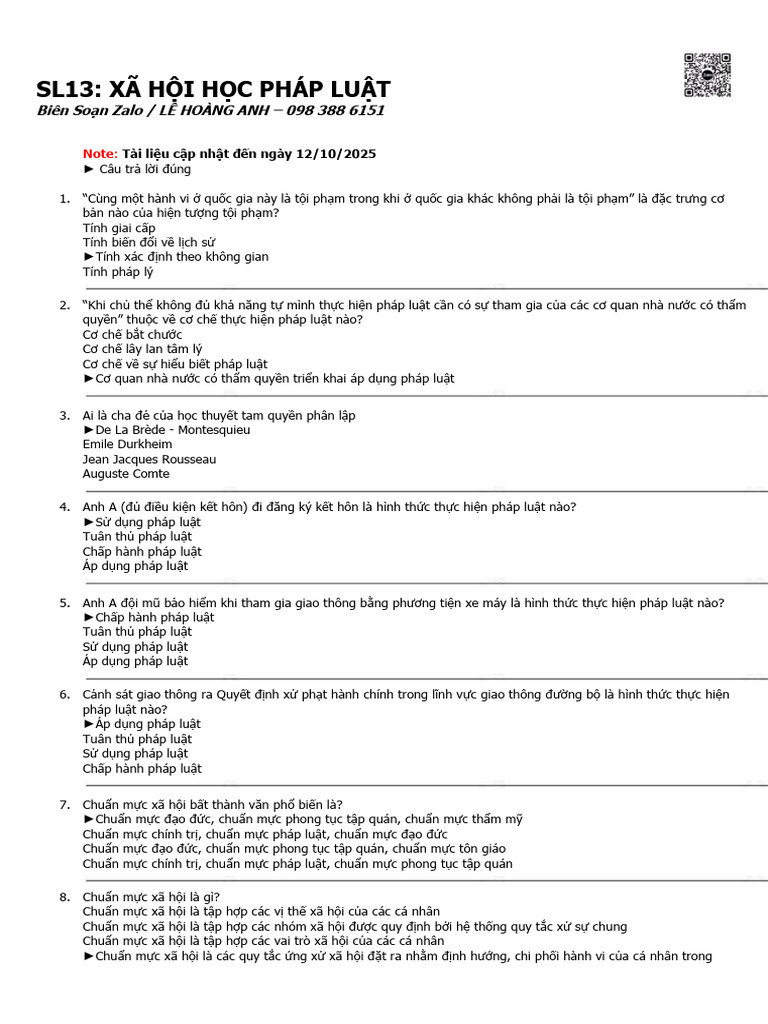 SL13: XÃ HỘI HỌC PHÁP LUẬT
Biên Soạn Zalo / LÊ HOÀNG ANH – 098 388 6151

Note: Tài liệu cập nhật đến ngày 12/10/2025
► Câu trả lời đúng

1. "Cùng một hành vi ở quốc gia này là tội phạm trong khi ở quốc gia khác không phải là tội phạm" là đặc trưng cơ bản nào của hiện tượng tội phạm?
Tính giai cấp
Tính biến đổi về lịch sử
►Tính xác định theo không gian
Tính pháp lý

2. "Khi chủ thể không đủ khả năng tự mình thực hiện pháp luật cần có sự tham gia của các cơ quan nhà nước có thẩm quyền" thuộc về cơ chế thực hiện pháp luật nào?
Cơ chế bắt chước
Cơ chế lây lan tâm lý
Cơ chế về sự hiểu biết pháp luật
►Cơ quan nhà nước có thẩm quyền triển khai áp dụng pháp luật

3. Ai là cha đẻ của học thuyết tam quyền phân lập
►De La Brède - Montesquieu
Emile Durkheim
Jean Jacques Rousseau
Auguste Comte

4. Anh A (đủ điều kiện kết hôn) đi đăng ký kết hôn là hình thức thực hiện pháp luật nào?
►Sử dụng pháp luật
Tuân thủ pháp luật
Chấp hành pháp luật
Áp dụng pháp luật

5. Anh A đội mũ bảo hiểm khi tham gia giao thông bằng phương tiện xe máy là hình thức thực hiện pháp luật nào?
►Chấp hành pháp luật
Tuân thủ pháp luật
Sử dụng pháp luật
Áp dụng pháp luật

6. Cảnh sát giao thông ra Quyết định xử phạt hành chính trong lĩnh vực giao thông đường bộ là hình thức thực hiện pháp luật nào?
►Áp dụng pháp luật
Tuân thủ pháp luật
Sử dụng pháp luật
Chấp hành pháp luật

7. Chuẩn mực xã hội bất thành văn phổ biến là?
►Chuẩn mực đạo đức, chuẩn mực phong tục tập quán, chuẩn mực thẩm mỹ
Chuẩn mực chính trị, chuẩn mực pháp luật, chuẩn mực đạo đức
Chuẩn mực đạo đức, chuẩn mực phong tục tập quán, chuẩn mực tôn giáo
Chuẩn mực chính trị, chuẩn mực pháp luật, chuẩn mực phong tục tập quán

8. Chuẩn mực xã hội là gì?
Chuẩn mực xã hội là tập hợp các vị thế xã hội của các cá nhân
Chuẩn mực xã hội là tập hợp các nhóm xã hội được quy định bởi hệ thống quy tắc xử sự chung
Chuẩn mực xã hội là tập hợp các vai trò xã hội của các cá nhân
►Chuẩn mực xã hội là các quy tắc ứng xử xã hội đặt ra nhằm định hướng, chi phối hành vi của cá nhân trong